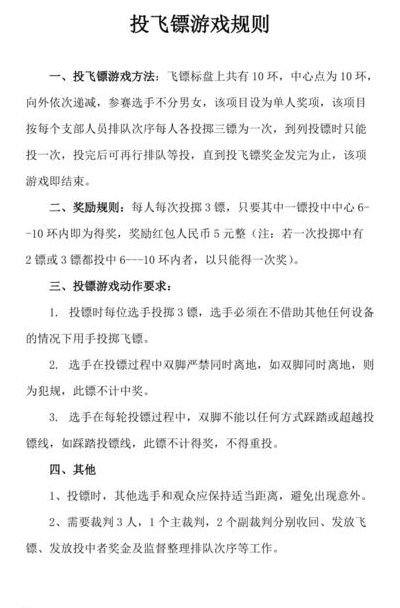 投飞镖游戏规则

一、投飞镖游戏方法：飞镖标盘上共有10环，中心点为10环，向外依次递减，参赛选手不分男女，该项目设为单人奖项，该项目按每个支部人员排队次序每人各投掷三镖为一次，到列投镖时只能投一次，投完后可再行排队等投，直到投飞镖奖金发完为止，该项游戏即结束。

二、奖励规则：每人每次投掷3镖，只要其中一镖投中中心6--10环内即为得奖，奖励红包人民币5元整（注：若一次投掷中有2镖或3镖都投中6---10环内者，以只能得一次奖）。

三、投镖游戏动作要求：

1. 投镖时每位选手投掷3镖，选手必须在不借助其他任何设备的情况下用手投掷飞镖。

2. 选手在投镖过程中双脚严禁同时离地，如双脚同时离地，则为犯规，此镖不计中奖。

3. 选手在每轮投镖过程中，双脚不能以任何方式踩踏或超越投镖线，如踩踏投镖线，此镖不计得奖，不得重投。

四、其他

1、投镖时，其他选手和观众应保持适当距离，避免出现意外。

2、需要裁判3人，1个主裁判，2个副裁判分别收回、发放飞镖、发放投中者奖金及监督整理排队次序等工作。